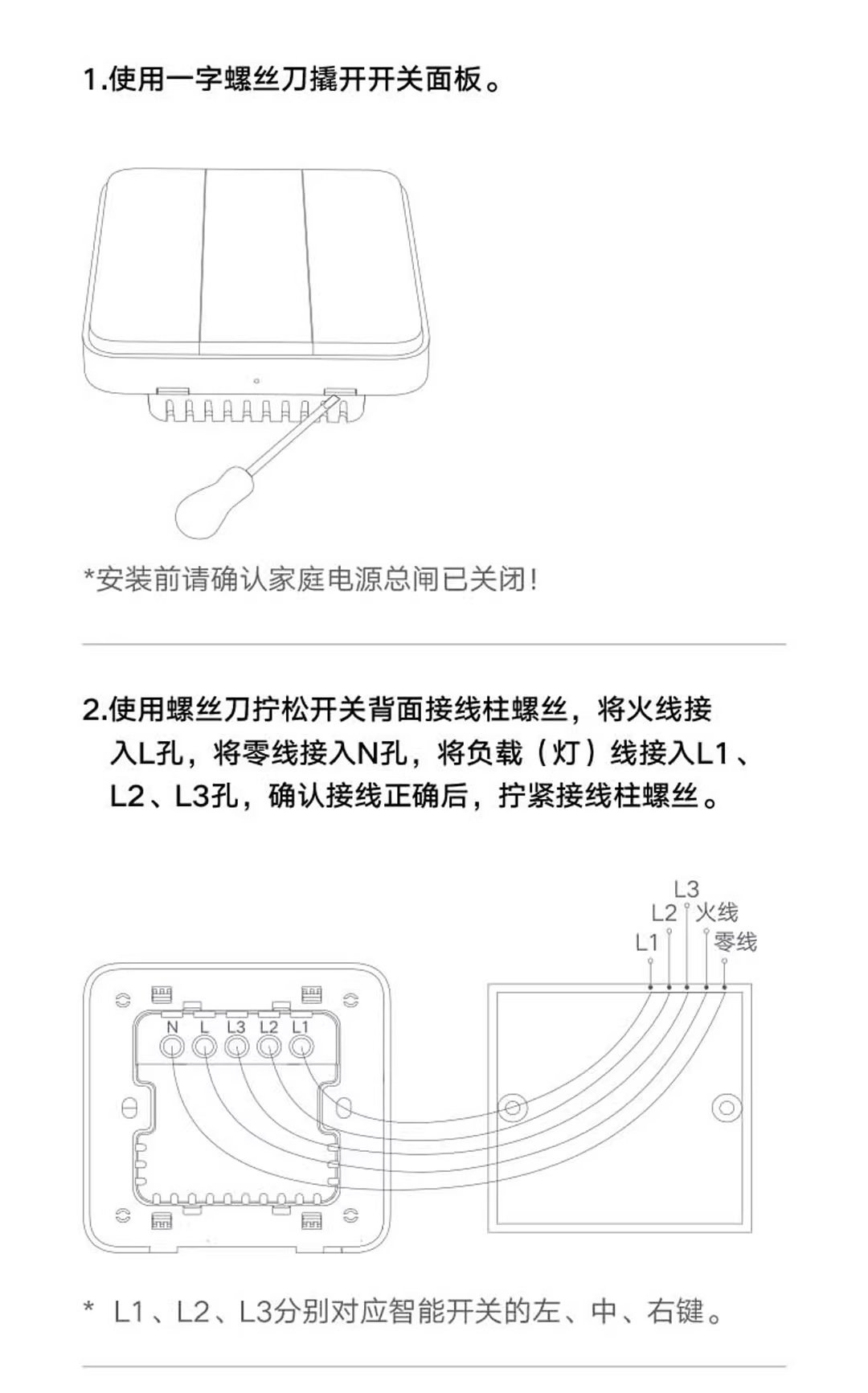 1.使用一字螺丝刀撬开开关面板。

*安装前请确认家庭电源总闸已关闭!

2.使用螺丝刀拧松开关背面接线柱螺丝，将火线接入L孔，将零线接入N孔，将负载（灯）线接入L1、L2、L3孔，确认接线正确后，拧紧接线柱螺丝。

L3
L2
火线
L1
零线
N L L3 L2 L1

* L1、L2、L3分别对应智能开关的左、中、右键。